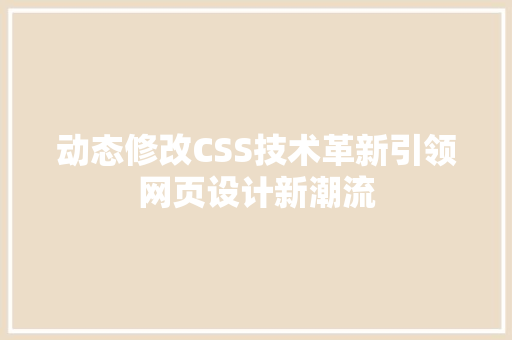 动态修改CSS技术革新引领网页设计新潮流